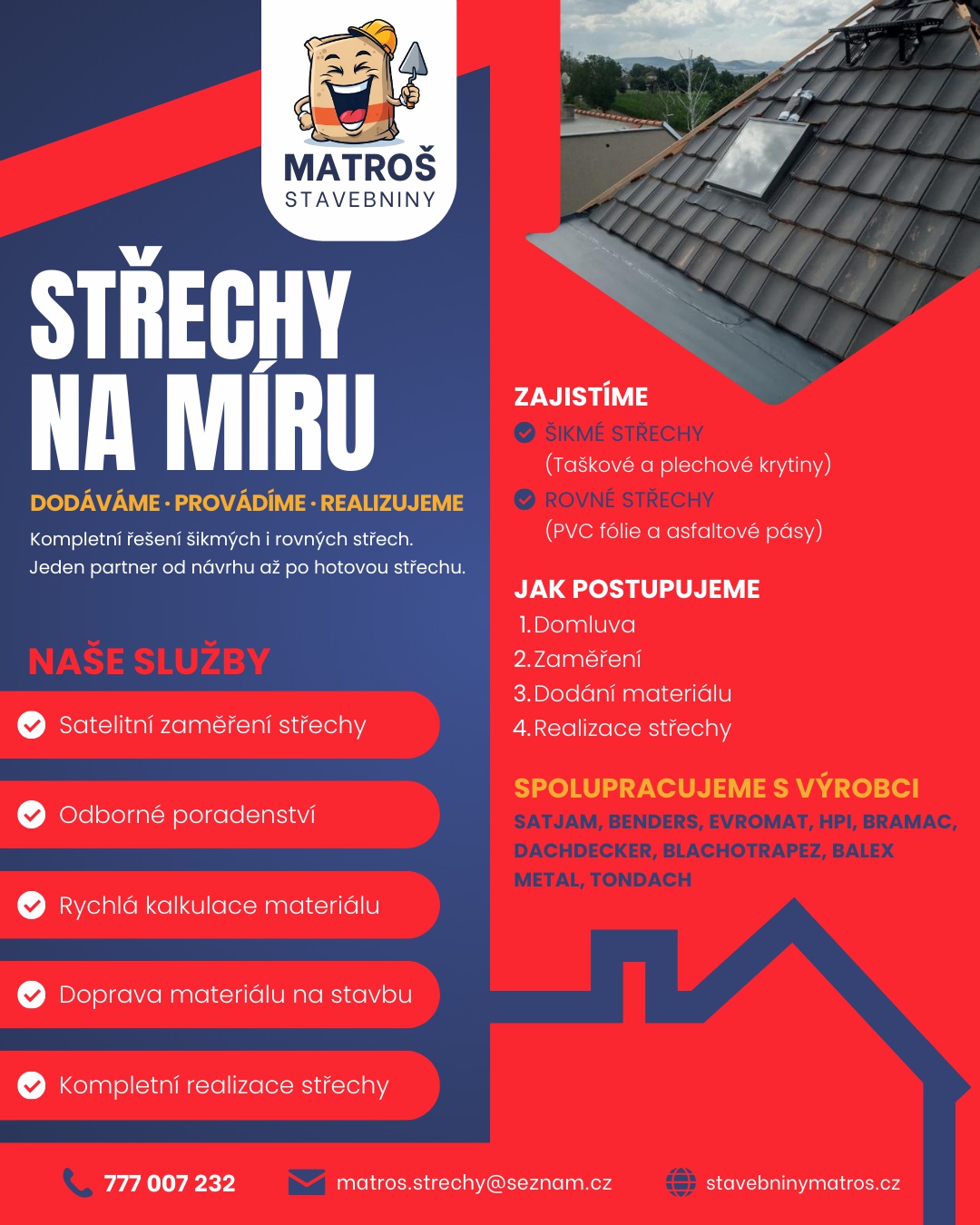 MATROŠ
STAVEBNINY

STŘECHY NA MÍRU

DODÁVÁME · PROVÁDÍME · REALIZUJEME

Kompletní řešení šikmých i rovných střech. Jeden partner od návrhu až po hotovou střechu.

NAŠE SLUŽBY

Satelitní zaměření střechy

Odborné poradenství

Rychlá kalkulace materiálu

Doprava materiálu na stavbu

Kompletní realizace střechy

ZAJISTÍME

ŠIKMÉ STŘECHY
(Taškové a plechové krytiny)

ROVNÉ STŘECHY
(PVC fólie a asfaltové pásy)

JAK POSTUPUJEME

1. Domluva
2. Zaměření
3. Dodání materiálu
4. Realizace střechy

SPOLUPRACUJEME S VÝROBCI

SATJAM, BENDERS, EVROMAT, HPI, BRAMAC, DACHDECKER, BLACHOTRAPEZ, BALEX METAL, TONDACH

777 007 232

matros.strechy@seznam.cz

stavebninymatros.cz